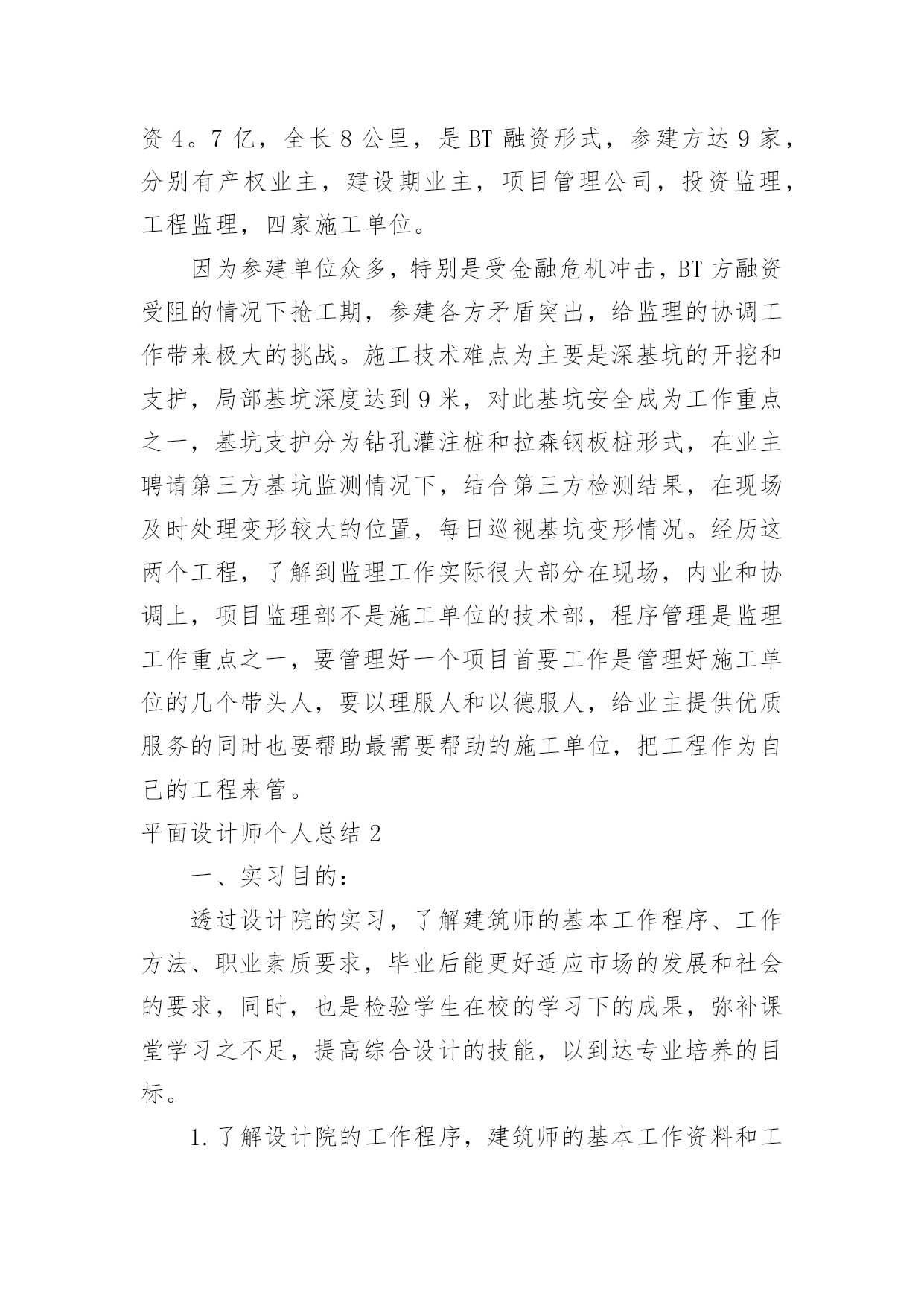 资4。7亿，全长8公里，是BT融资形式，参建方达9家，分别有产权业主，建设期业主，项目管理公司，投资监理，工程监理，四家施工单位。

因为参建单位众多，特别是受金融危机冲击，BT方融资受阻的情况下抢工期，参建各方矛盾突出，给监理的协调工作带来极大的挑战。施工技术难点为主要是深基坑的开挖和支护，局部基坑深度达到9米，对此基坑安全成为工作重点之一，基坑支护分为钻孔灌注桩和拉森钢板桩形式，在业主聘请第三方基坑监测情况下，结合第三方检测结果，在现场及时处理变形较大的位置，每日巡视基坑变形情况。经历这两个工程，了解到监理工作实际很大部分在现场，内业和协调上，项目监理部不是施工单位的技术部，程序管理是监理工作重点之一，要管理好一个项目首要工作是管理好施工单位的几个带头人，要以理服人和以德服人，给业主提供优质服务的同时也要帮助最需要帮助的施工单位，把工程作为自己的工程来管。

平面设计师个人总结2

一、实习目的：

透过设计院的实习，了解建筑师的基本工作程序、工作方法、职业素质要求，毕业后能更好适应市场的发展和社会的要求，同时，也是检验学生在校的学习下的成果，弥补课堂学习之不足，提高综合设计的技能，以到达专业培养的目标。

1.了解设计院的工作程序，建筑师的基本工作资料和工